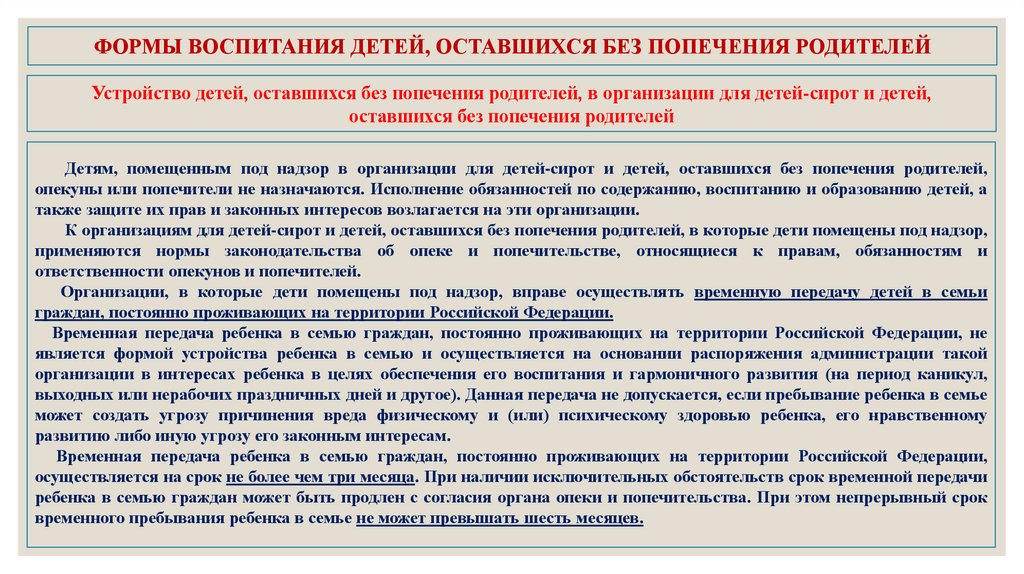 ФОРМЫ ВОСПИТАНИЯ ДЕТЕЙ, ОСТАВШИХСЯ БЕЗ ПОПЕЧЕНИЯ РОДИТЕЛЕЙ

Устройство детей, оставшихся без попечения родителей, в организации для детей-сирот и детей, оставшихся без попечения родителей

Детям, помещенным под надзор в организации для детей-сирот и детей, оставшихся без попечения родителей, опекуны или попечители не назначаются. Исполнение обязанностей по содержанию, воспитанию и образованию детей, а также защите их прав и законных интересов возлагается на эти организации.

К организациям для детей-сирот и детей, оставшихся без попечения родителей, в которые дети помещены под надзор, применяются нормы законодательства об опеке и попечительстве, относящиеся к правам, обязанностям и ответственности опекунов и попечителей.

Организации, в которые дети помещены под надзор, вправе осуществлять временную передачу детей в семьи граждан, постоянно проживающих на территории Российской Федерации.

Временная передача ребенка в семью граждан, постоянно проживающих на территории Российской Федерации, не является формой устройства ребенка в семью и осуществляется на основании распоряжения администрации такой организации в интересах ребенка в целях обеспечения его воспитания и гармоничного развития (на период каникул, выходных или нерабочих праздничных дней и другое). Данная передача не допускается, если пребывание ребенка в семье может создать угрозу причинения вреда физическому и (или) психическому здоровью ребенка, его нравственному развитию либо иную угрозу его законным интересам.

Временная передача ребенка в семью граждан, постоянно проживающих на территории Российской Федерации, осуществляется на срок не более чем три месяца. При наличии исключительных обстоятельств срок временной передачи ребенка в семью граждан может быть продлен с согласия органа опеки и попечительства. При этом непрерывный срок временного пребывания ребенка в семье не может превышать шесть месяцев.